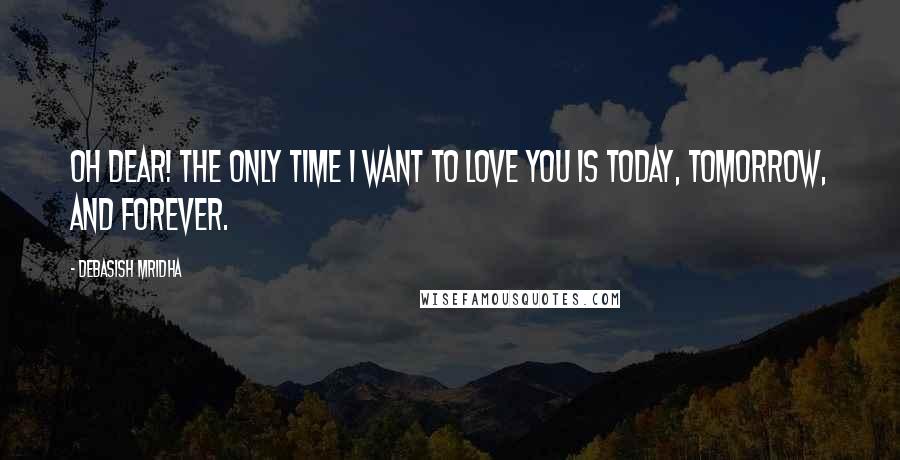 OH DEAR! THE ONLY TIME I WANT TO LOVE YOU IS TODAY, TOMORROW, AND FOREVER.

- DEBASISH MRIDHA

WISEFAMOUSQUOTES.COM